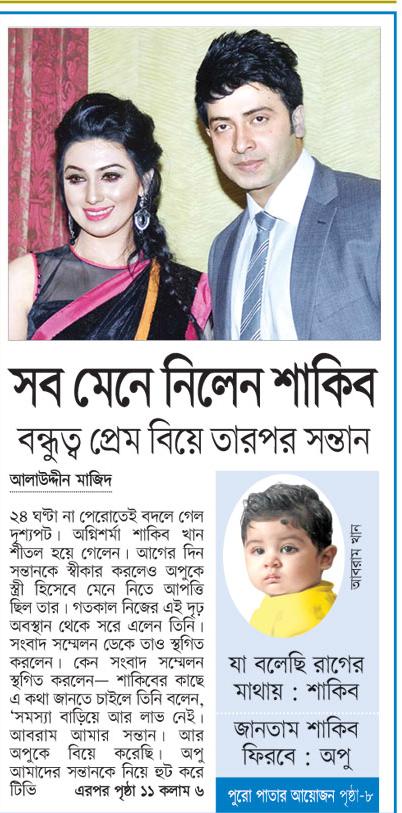 সব মেনে নিলেন শাকিব

বন্ধুত্ব প্রেম বিয়ে তারপর সন্তান

আলাউদ্দীন মাজিদ

২৪ ঘণ্টা না পেরোতেই বদলে গেল দৃশ্যপট। অগ্নিশর্মা শাকিব খান শীতল হয়ে গেলেন। আগের দিন সন্তানকে স্বীকার করলেও অপুকে স্ত্রী হিসেবে মেনে নিতে আপত্তি ছিল তার। গতকাল নিজের এই দৃঢ় অবস্থান থেকে সরে এলেন তিনি। সংবাদ সম্মেলন ডেকে তাও স্থগিত করলেন। কেন সংবাদ সম্মেলন স্থগিত করলেন— শাকিবের কাছে এ কথা জানতে চাইলে তিনি বলেন, 'সমস্যা বাড়িয়ে আর লাভ নেই। আবরাম আমার সন্তান। আর অপুকে বিয়ে করেছি। অপু আমাদের সন্তানকে নিয়ে হুট করে টিভি এরপর পৃষ্ঠা ১১ কলাম ৬

আবরাম খান

যা বলেছি রাগের মাথায় : শাকিব

জানতাম শাকিব ফিরবে : অপু

পুরো পাতার আয়োজন পৃষ্ঠা-৮